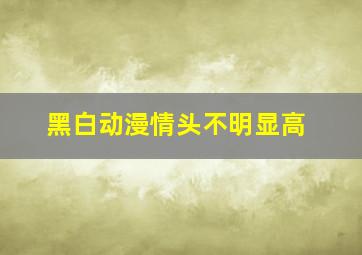 黑白动漫情头不明显高